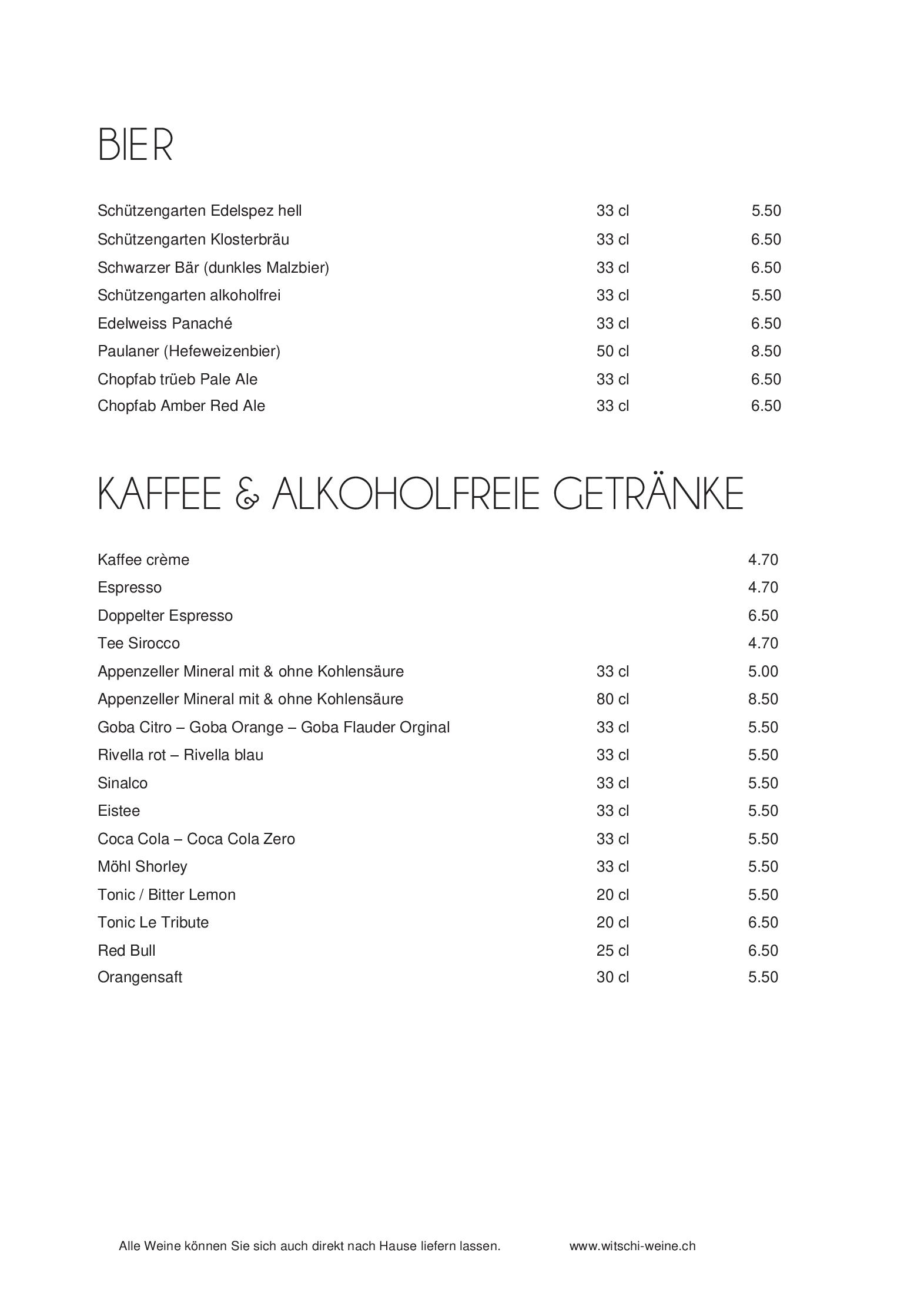 BIER

Schützengarten Edelspez hell 33 cl 5.50
Schützengarten Klosterbräu 33 cl 6.50
Schwarzer Bär (dunkles Malzbier) 33 cl 6.50
Schützengarten alkoholfrei 33 cl 5.50
Edelweiss Panaché 33 cl 6.50
Paulaner (Hefeweizenbier) 50 cl 8.50
Chopfab trüeb Pale Ale 33 cl 6.50
Chopfab Amber Red Ale 33 cl 6.50

KAFFEE & ALKOHOLFREIE GETRÄNKE

Kaffee crème 4.70
Espresso 4.70
Doppelter Espresso 6.50
Tee Sirocco 4.70
Appenzeller Mineral mit & ohne Kohlensäure 33 cl 5.00
Appenzeller Mineral mit & ohne Kohlensäure 80 cl 8.50
Goba Citro – Goba Orange – Goba Flauder Orginal 33 cl 5.50
Rivella rot – Rivella blau 33 cl 5.50
Sinalco 33 cl 5.50
Eistee 33 cl 5.50
Coca Cola – Coca Cola Zero 33 cl 5.50
Möhl Shorley 33 cl 5.50
Tonic / Bitter Lemon 20 cl 5.50
Tonic Le Tribute 20 cl 6.50
Red Bull 25 cl 6.50
Orangensaft 30 cl 5.50

Alle Weine können Sie sich auch direkt nach Hause liefern lassen. www.witschi-weine.ch